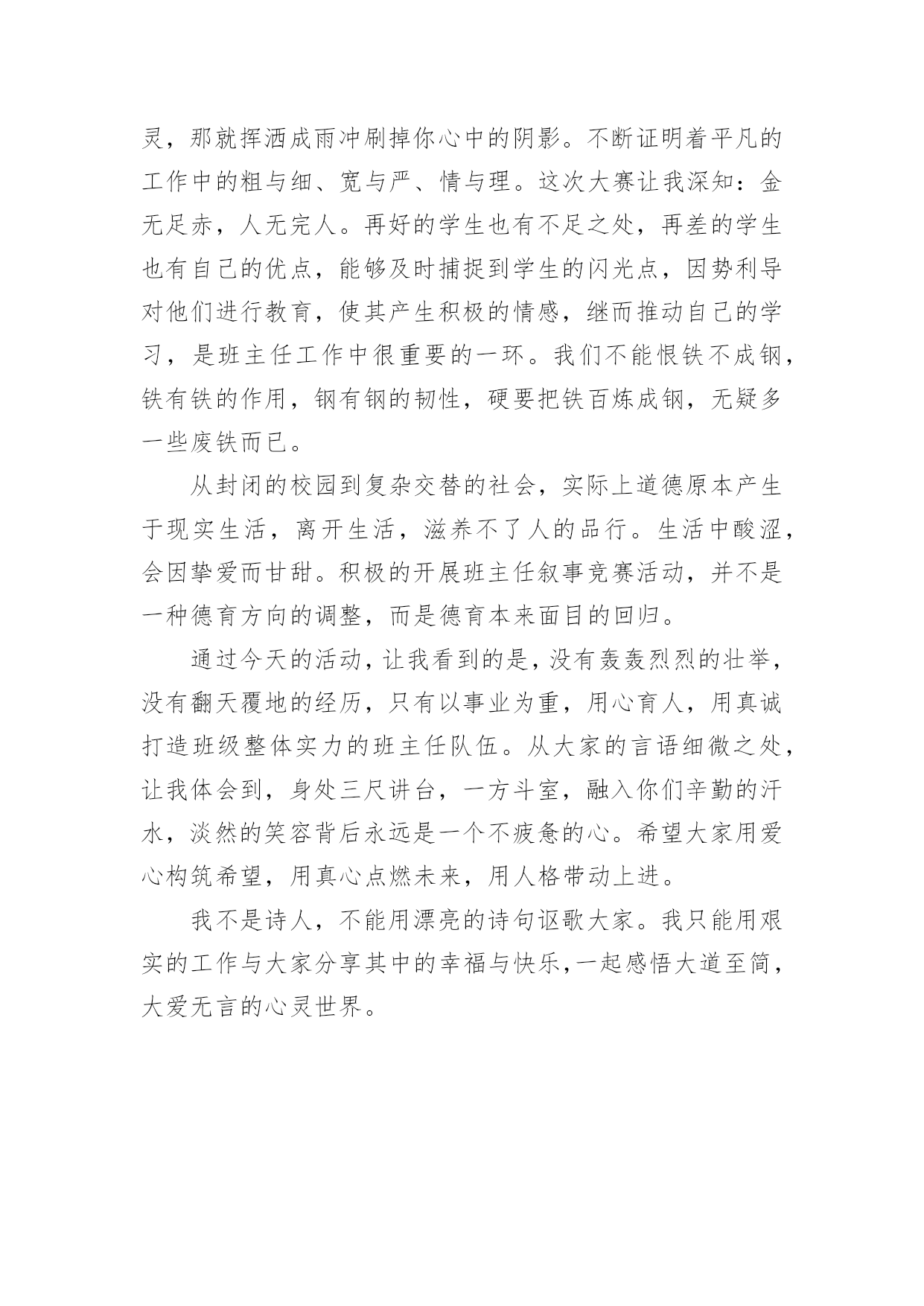 灵，那就挥洒成雨冲刷掉你心中的阴影。不断证明着平凡的工作中的粗与细、宽与严、情与理。这次大赛让我深知：金无足赤，人无完人。再好的学生也有不足之处，再差的学生也有自己的优点，能够及时捕捉到学生的闪光点，因势利导对他们进行教育，使其产生积极的情感，继而推动自己的学习，是班主任工作中很重要的一环。我们不能恨铁不成钢，铁有铁的作用，钢有钢的韧性，硬要把铁百炼成钢，无疑多一些废铁而已。

从封闭的校园到复杂交替的社会，实际上道德原本产生于现实生活，离开生活，滋养不了人的品行。生活中酸涩，会因挚爱而甘甜。积极的开展班主任叙事竞赛活动，并不是一种德育方向的调整，而是德育本来面目的回归。

通过今天的活动，让我看到的是，没有轰轰烈烈的壮举，没有翻天覆地的经历，只有以事业为重，用心育人，用真诚打造班级整体实力的班主任队伍。从大家的言语细微之处，让我体会到，身处三尺讲台，一方斗室，融入你们辛勤的汗水，淡然的笑容背后永远是一个不疲惫的心。希望大家用爱心构筑希望，用真心点燃未来，用人格带动上进。

我不是诗人，不能用漂亮的诗句讴歌大家。我只能用艰实的工作与大家分享其中的幸福与快乐，一起感悟大道至简，大爱无言的心灵世界。